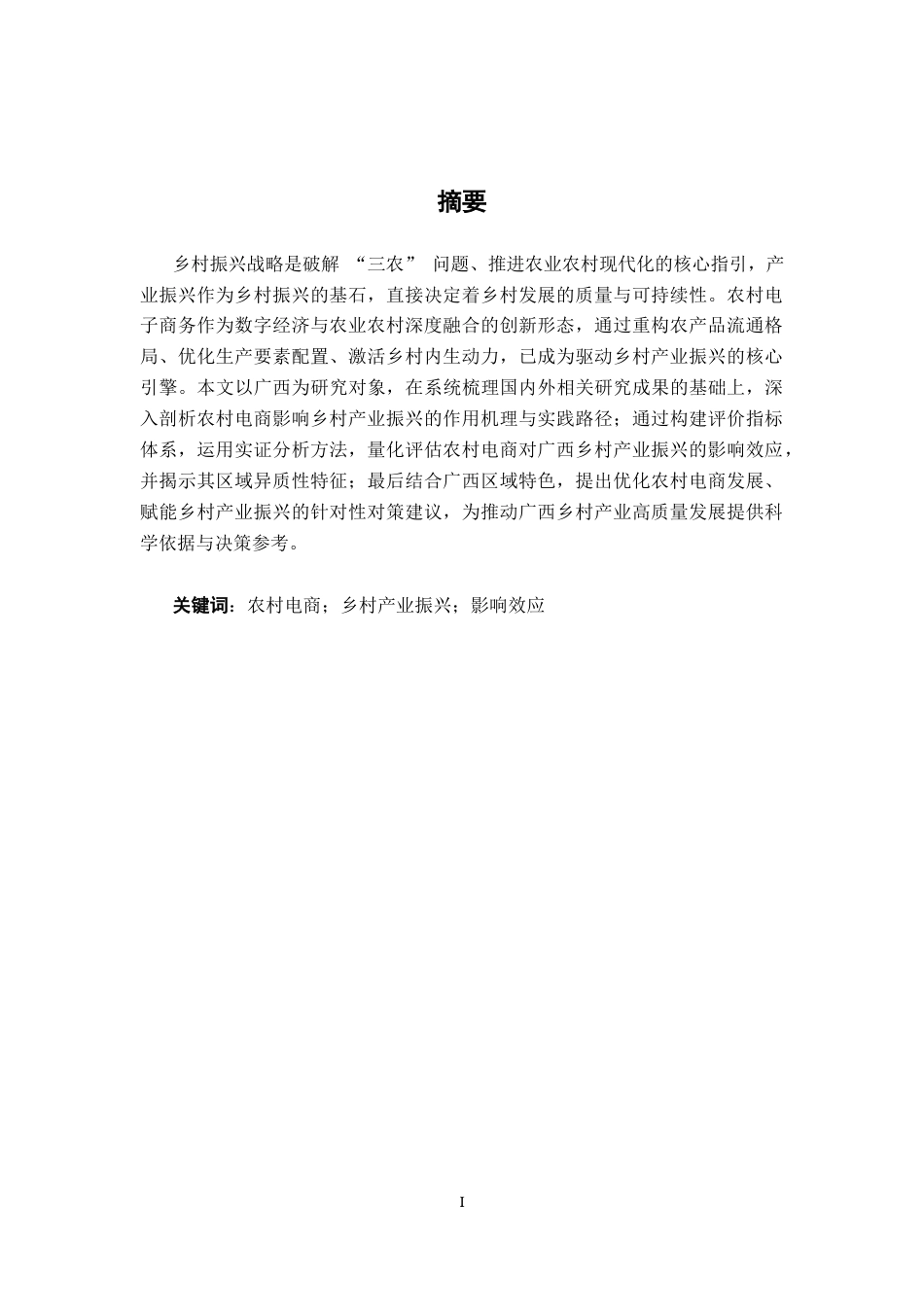 摘要

乡村振兴战略是破解 “三农” 问题、推进农业农村现代化的核心指引，产业振兴作为乡村振兴的基石，直接决定着乡村发展的质量与可持续性。农村电子商务作为数字经济与农业农村深度融合的创新形态，通过重构农产品流通格局、优化生产要素配置、激活乡村内生动力，已成为驱动乡村产业振兴的核心引擎。本文以广西为研究对象，在系统梳理国内外相关研究成果的基础上，深入剖析农村电商影响乡村产业振兴的作用机理与实践路径；通过构建评价指标体系，运用实证分析方法，量化评估农村电商对广西乡村产业振兴的影响效应，并揭示其区域异质性特征；最后结合广西区域特色，提出优化农村电商发展、赋能乡村产业振兴的针对性对策建议，为推动广西乡村产业高质量发展提供科学依据与决策参考。

关键词：农村电商；乡村产业振兴；影响效应

I